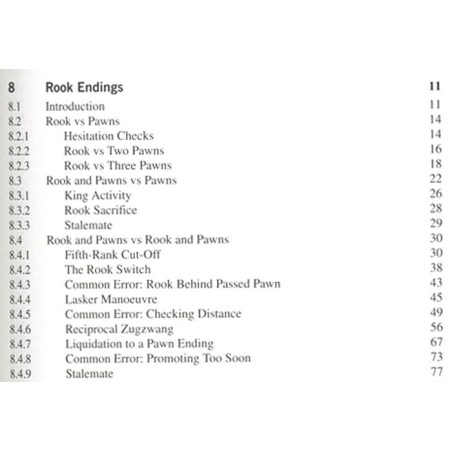 8 Rook Endings 11

8.1 Introduction 11
8.2 Rook vs Pawns 14
8.2.1 Hesitation Checks 14
8.2.2 Rook vs Two Pawns 16
8.2.3 Rook vs Three Pawns 18
8.3 Rook and Pawns vs Pawns 22
8.3.1 King Activity 26
8.3.2 Rook Sacrifice 28
8.3.3 Stalemate 29
8.4 Rook and Pawns vs Rook and Pawns 30
8.4.1 Fifth-Rank Cut-Off 30
8.4.2 The Rook Switch 38
8.4.3 Common Error: Rook Behind Passed Pawn 43
8.4.4 Lasker Manoeuvre 45
8.4.5 Common Error: Checking Distance 49
8.4.6 Reciprocal Zugzwang 56
8.4.7 Liquidation to a Pawn Ending 67
8.4.8 Common Error: Promoting Too Soon 73
8.4.9 Stalemate 77